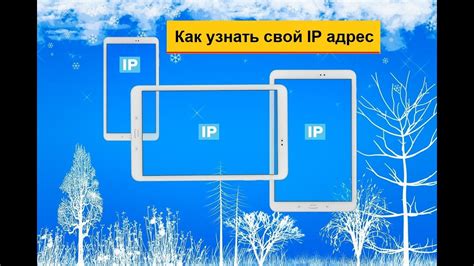 Как узнать свой IP адрес

IP

IP

IP